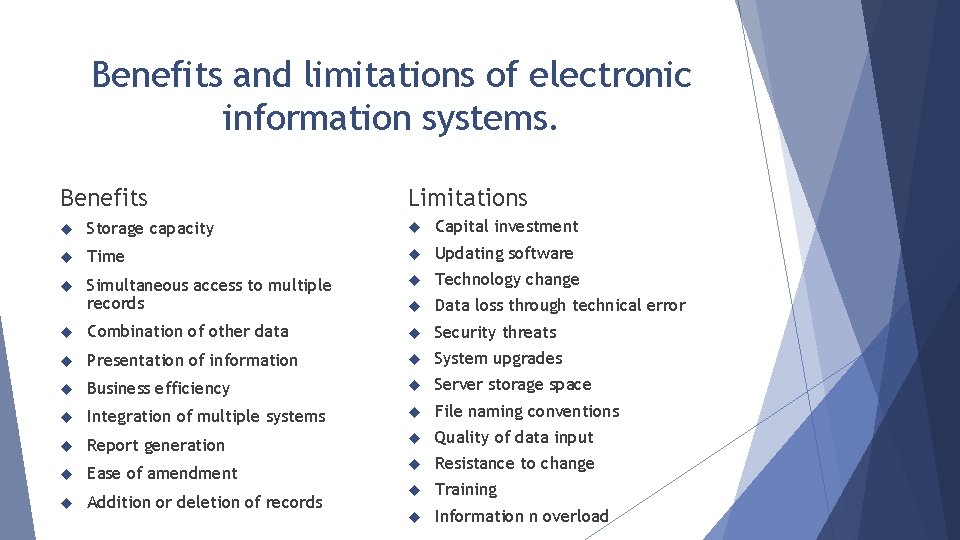 Benefits and limitations of electronic information systems.

Benefits

• Storage capacity
• Time
• Simultaneous access to multiple records
• Combination of other data
• Presentation of information
• Business efficiency
• Integration of multiple systems
• Report generation
• Ease of amendment
• Addition or deletion of records

Limitations

• Capital investment
• Updating software
• Technology change
• Data loss through technical error
• Security threats
• System upgrades
• Server storage space
• File naming conventions
• Quality of data input
• Resistance to change
• Training
• Information n overload